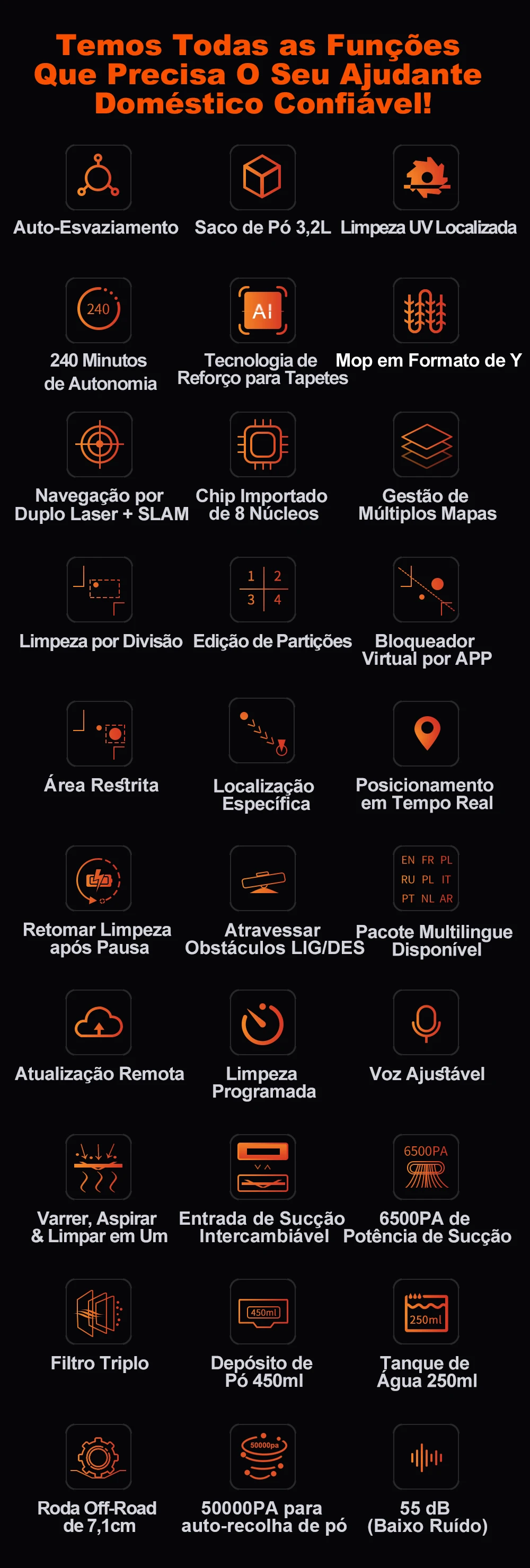 Temos Todas as Funções Que Precisa O Seu Ajudante Doméstico Confiável!

Auto-Esvaziamento

Saco de Pó 3,2L

Limpeza UV Localizada

240

240 Minutos de Autonomia

AI

Tecnologia de Reforço para Tapetes

Mop em Formato de Y

Navegação por Duplo Laser + SLAM

Chip Importado de 8 Núcleos

Gestão de Múltiplos Mapas

Limpeza por Divisão

1 2 3 4

Edição de Partições

Bloqueador Virtual por APP

Área Restrita

Localização Específica

Posicionamento em Tempo Real

Retomar Limpeza após Pausa

Atravessar Obstáculos LIG/DES

EN FR PL RU PL IT PT NL AR

Pacote Multilingue Disponível

Atualização Remota

Limpeza Programada

Voz Ajustável

Varrer, Aspirar & Limpar em Um

Entrada de Sucção Intercambiável

6500PA

6500PA de Potência de Sucção

Filtro Triplo

450ml

Depósito de Pó 450ml

250ml

Tanque de Água 250ml

Roda Off-Road de 7,1cm

50000pa

50000PA para auto-recolha de pó

55 dB (Baixo Ruído)